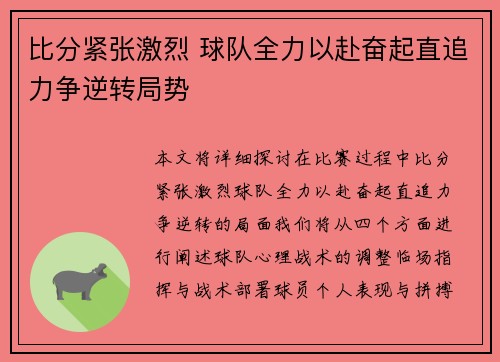 比分紧张激烈 球队全力以赴奋起直追力争逆转局势

本文将详细探讨在比赛过程中比分紧张激烈球队全力以赴奋起直追力争逆转的局面我们将从四个方面进行阐述球队心理战术的调整临场指挥与战术部署球员个人表现与拼搏